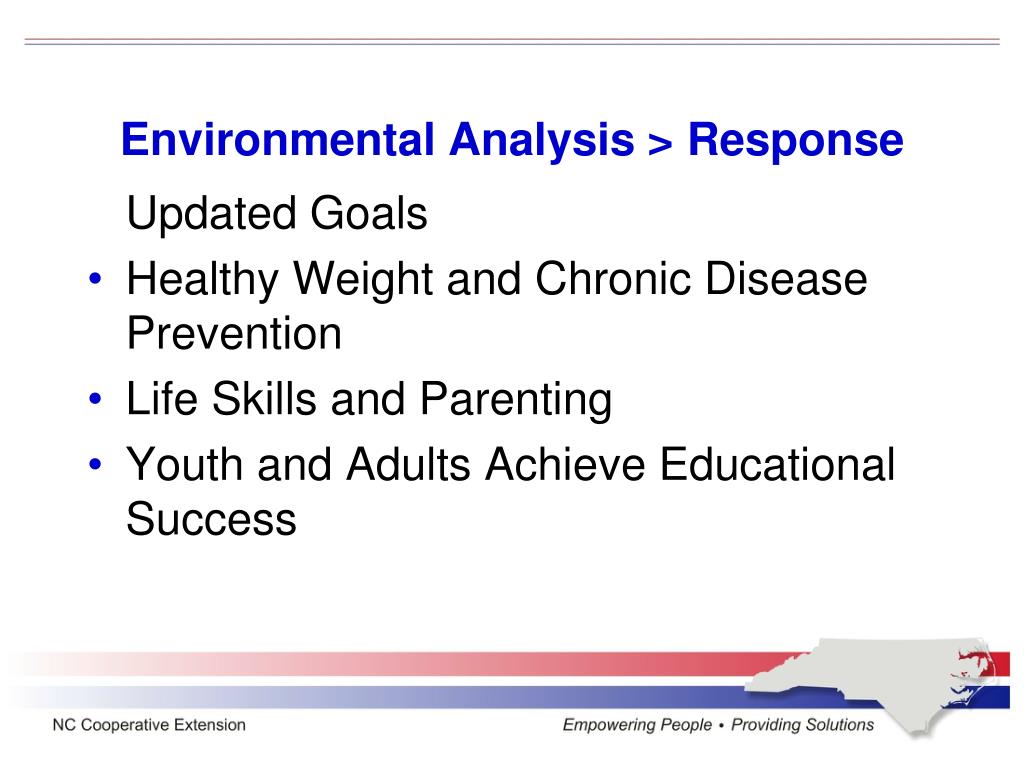 Environmental Analysis > Response

Updated Goals

• Healthy Weight and Chronic Disease Prevention
• Life Skills and Parenting
• Youth and Adults Achieve Educational Success

NC Cooperative Extension

Empowering People • Providing Solutions